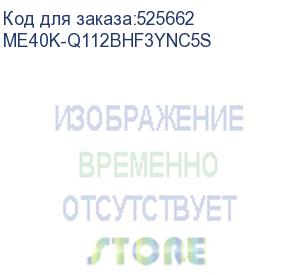 Код для заказа:525662
ME40K-Q112BHF3YNC5S

ИЗОБРАЖЕНИЕ
ВРЕМЕННО
ОТСУТСТВУЕТ
STORE